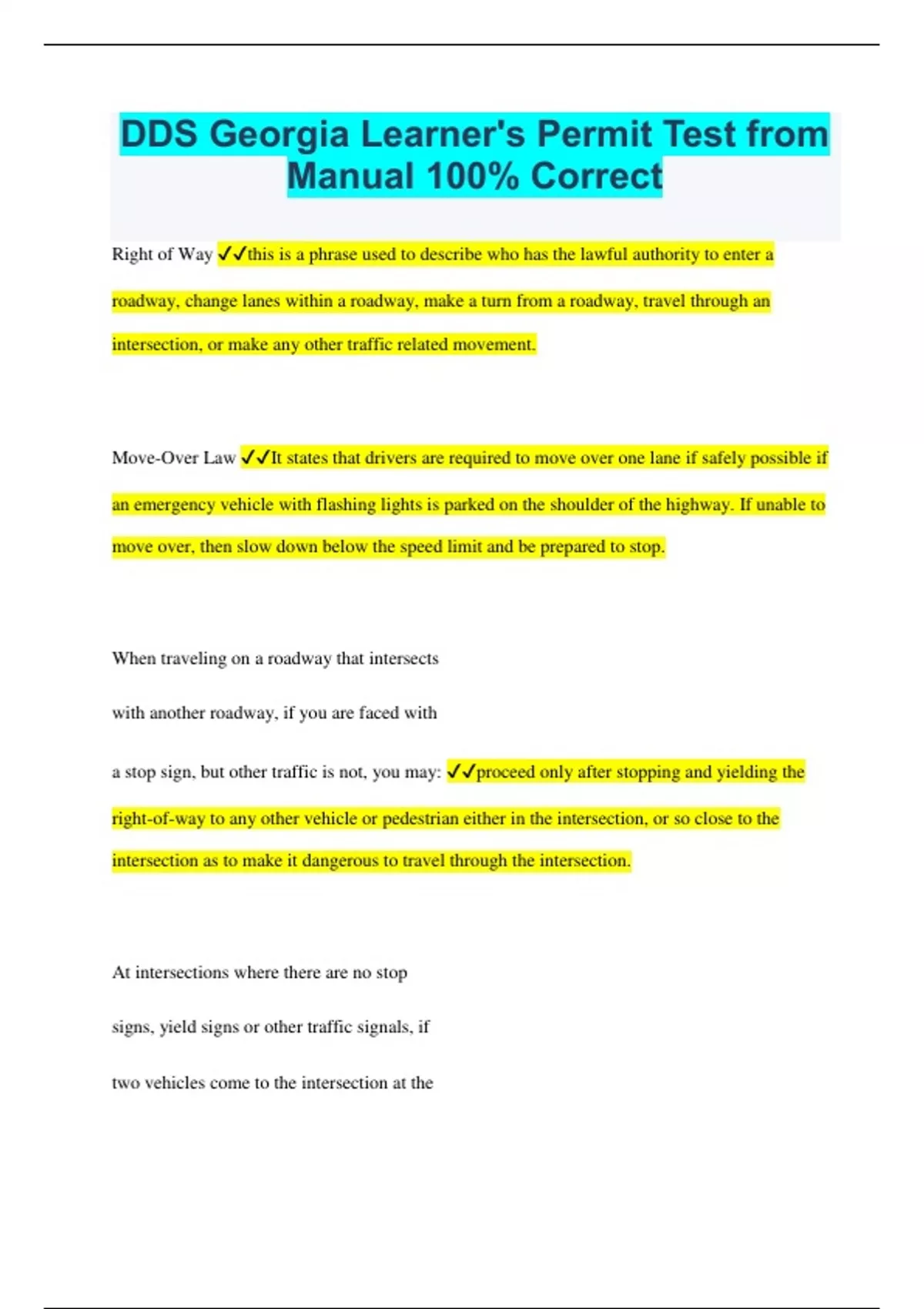 DDS Georgia Learner's Permit Test from Manual 100% Correct

Right of Way ✓✓this is a phrase used to describe who has the lawful authority to enter a roadway, change lanes within a roadway, make a turn from a roadway, travel through an intersection, or make any other traffic related movement.

Move-Over Law ✓✓It states that drivers are required to move over one lane if safely possible if an emergency vehicle with flashing lights is parked on the shoulder of the highway. If unable to move over, then slow down below the speed limit and be prepared to stop.

When traveling on a roadway that intersects with another roadway, if you are faced with a stop sign, but other traffic is not, you may: ✓✓proceed only after stopping and yielding the right-of-way to any other vehicle or pedestrian either in the intersection, or so close to the intersection as to make it dangerous to travel through the intersection.

At intersections where there are no stop signs, yield signs or other traffic signals, if two vehicles come to the intersection at the